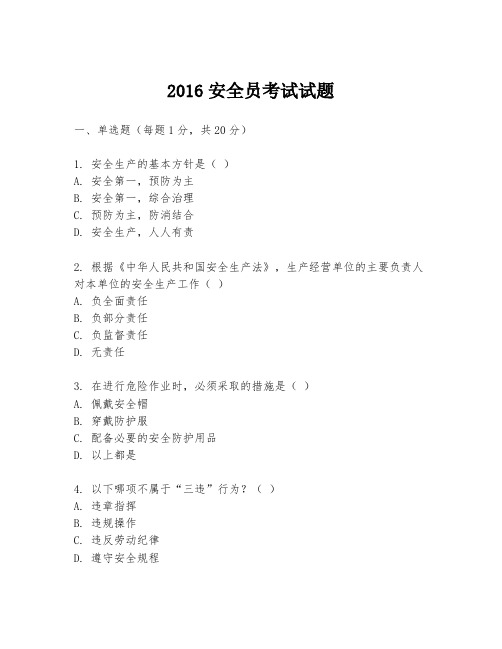 2016 安全员考试试题

一、单选题（每题 1 分，共 20 分）

1. 安全生产的基本方针是（ ）
A. 安全第一，预防为主
B. 安全第一，综合治理
C. 预防为主，防消结合
D. 安全生产，人人有责

2. 根据《中华人民共和国安全生产法》，生产经营单位的主要负责人对本单位的安全生产工作（ ）
A. 负全面责任
B. 负部分责任
C. 负监督责任
D. 无责任

3. 在进行危险作业时，必须采取的措施是（ ）
A. 佩戴安全帽
B. 穿戴防护服
C. 配备必要的安全防护用品
D. 以上都是

4. 以下哪项不属于“三违”行为？（ ）
A. 违章指挥
B. 违规操作
C. 违反劳动纪律
D. 遵守安全规程